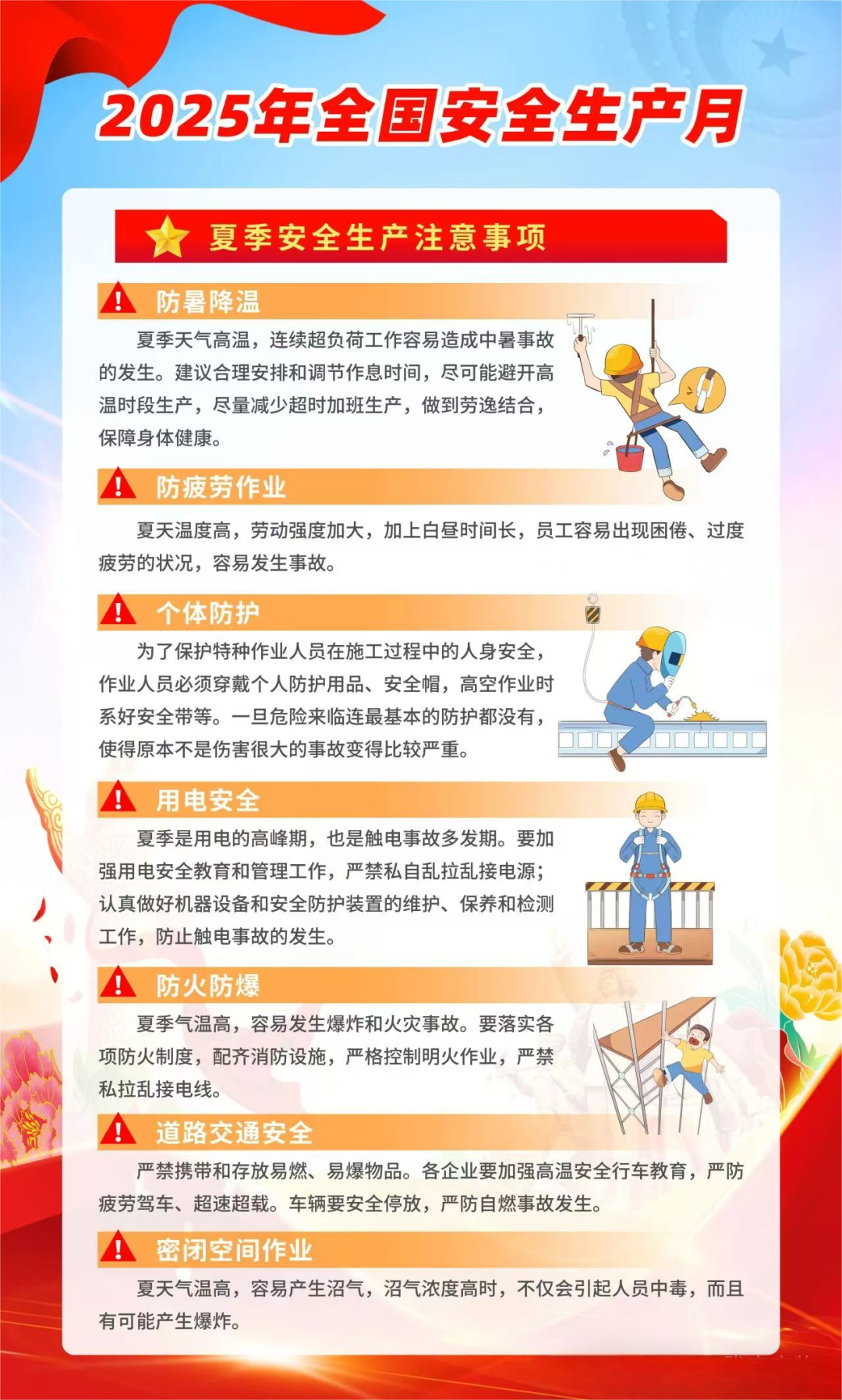 2025年全国安全生产月

夏季安全生产注意事项

防暑降温

夏季天气高温，连续超负荷工作容易造成中暑事故的发生。建议合理安排和调节作息时间，尽可能避开高温时段生产，尽量减少超时加班生产，做到劳逸结合，保障身体健康。

防疲劳作业

夏天温度高，劳动强度加大，加上白昼时间长，员工容易出现困倦、过度疲劳的状况，容易发生事故。

个体防护

为了保护特种作业人员在施工过程中的人身安全，作业人员必须穿戴个人防护用品、安全帽，高空作业时系好安全带等。一旦危险来临连最基本的防护都没有，使得原本不是伤害很大的事故变得比较严重。

用电安全

夏季是用电的高峰期，也是触电事故多发期。要加强用电安全教育和管理工作，严禁私自乱拉乱接电源；认真做好机器设备和安全防护装置的维护、保养和检测工作，防止触电事故的发生。

防火防爆

夏季气温高，容易发生爆炸和火灾事故。要落实各项防火制度，配齐消防设施，严格控制明火作业，严禁私拉乱接电线。

道路交通安全

严禁携带和存放易燃、易爆物品。各企业要加强高温安全行车教育，严防疲劳驾车、超速超载。车辆要安全停放，严防自燃事故发生。

密闭空间作业

夏天气温高，容易产生沼气，沼气浓度高时，不仅会引起人员中毒，而且有可能产生爆炸。